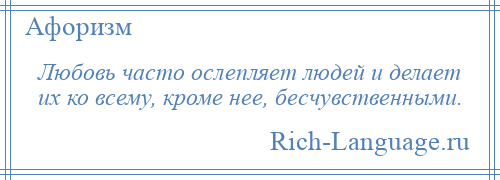 Афоризм

Любовь часто ослепляет людей и делает их ко всему, кроме нее, бесчувственными.

Rich-Language.ru